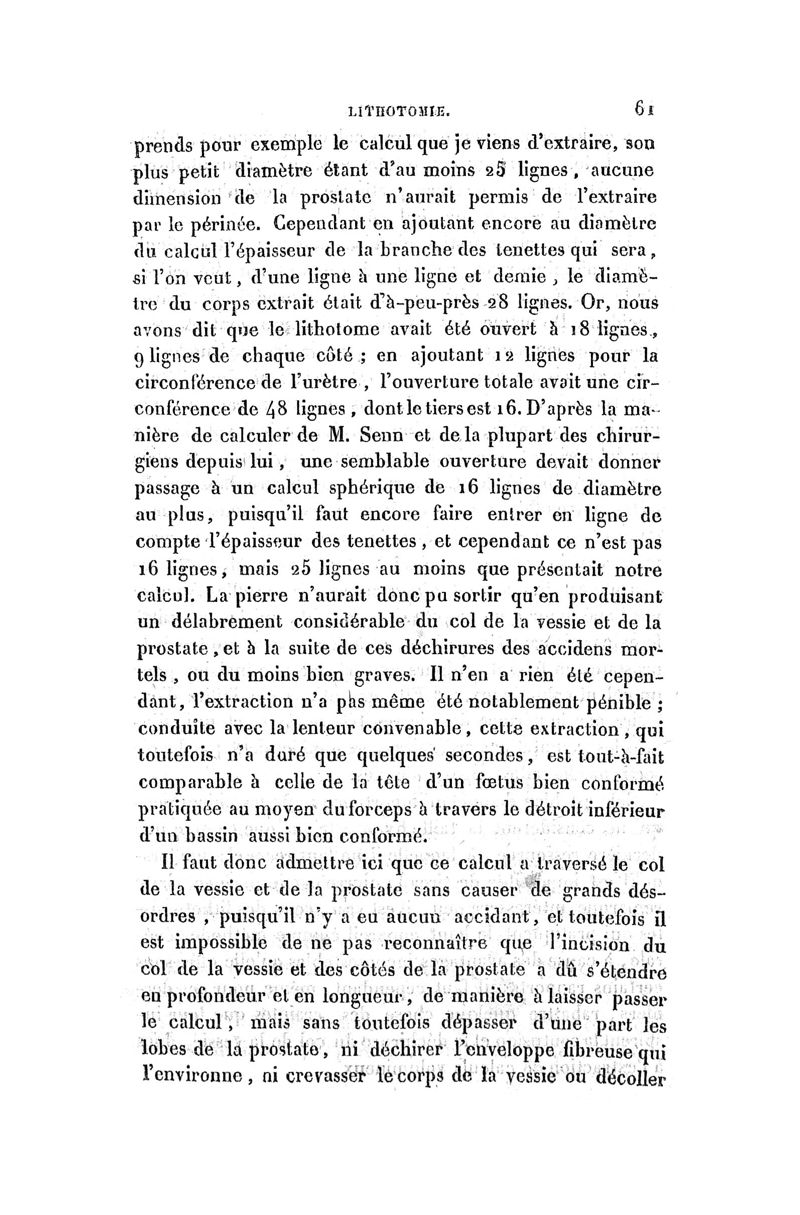 LITHOTOMIE. 61

prends pour exemple le calcul que je viens d'extraire, son plus petit diamètre étant d'au moins 25 lignes, aucune dimension de la prostate n'aurait permis de l'extraire par le périnée. Cependant en ajoutant encore au diamètre du calcul l'épaisseur de la branche des tenettes qui sera, si l'on veut, d'une ligne à une ligne et demie, le diamètre du corps extrait était d'à-peu-près 28 lignes. Or, nous avons dit que le lithotome avait été ouvert à 18 lignes, 9 lignes de chaque côté ; en ajoutant 12 lignes pour la circonférence de l'urètre, l'ouverture totale avait une circonférence de 48 lignes, dont le tiers est 16. D'après la manière de calculer de M. Senn et de la plupart des chirurgiens depuis lui, une semblable ouverture devait donner passage à un calcul sphérique de 16 lignes de diamètre au plus, puisqu'il faut encore faire entrer en ligne de compte l'épaisseur des tenettes, et cependant ce n'est pas 16 lignes, mais 25 lignes au moins que présentait notre calcul. La pierre n'aurait donc pu sortir qu'en produisant un délabrement considérable du col de la vessie et de la prostate, et à la suite de ces déchirures des accidens mortels, ou du moins bien graves. Il n'en a rien été cependant, l'extraction n'a pas même été notablement pénible ; conduite avec la lenteur convenable, cette extraction, qui toutefois n'a duré que quelques secondes, est tout-à-fait comparable à celle de la tête d'un fœtus bien conformé pratiquée au moyen du forceps à travers le détroit inférieur d'un bassin aussi bien conformé.

Il faut donc admettre ici que ce calcul a traversé le col de la vessie et de la prostate sans causer de grands désordres, puisqu'il n'y a eu aucun accident, et toutefois il est impossible de ne pas reconnaître que l'incision du col de la vessie et des côtés de la prostate a dû s'étendre en profondeur et en longueur, de manière à laisser passer le calcul, mais sans toutefois dépasser d'une part les lobes de la prostate, ni déchirer l'enveloppe fibreuse qui l'environne, ni crevasser le corps de la vessie ou décoller